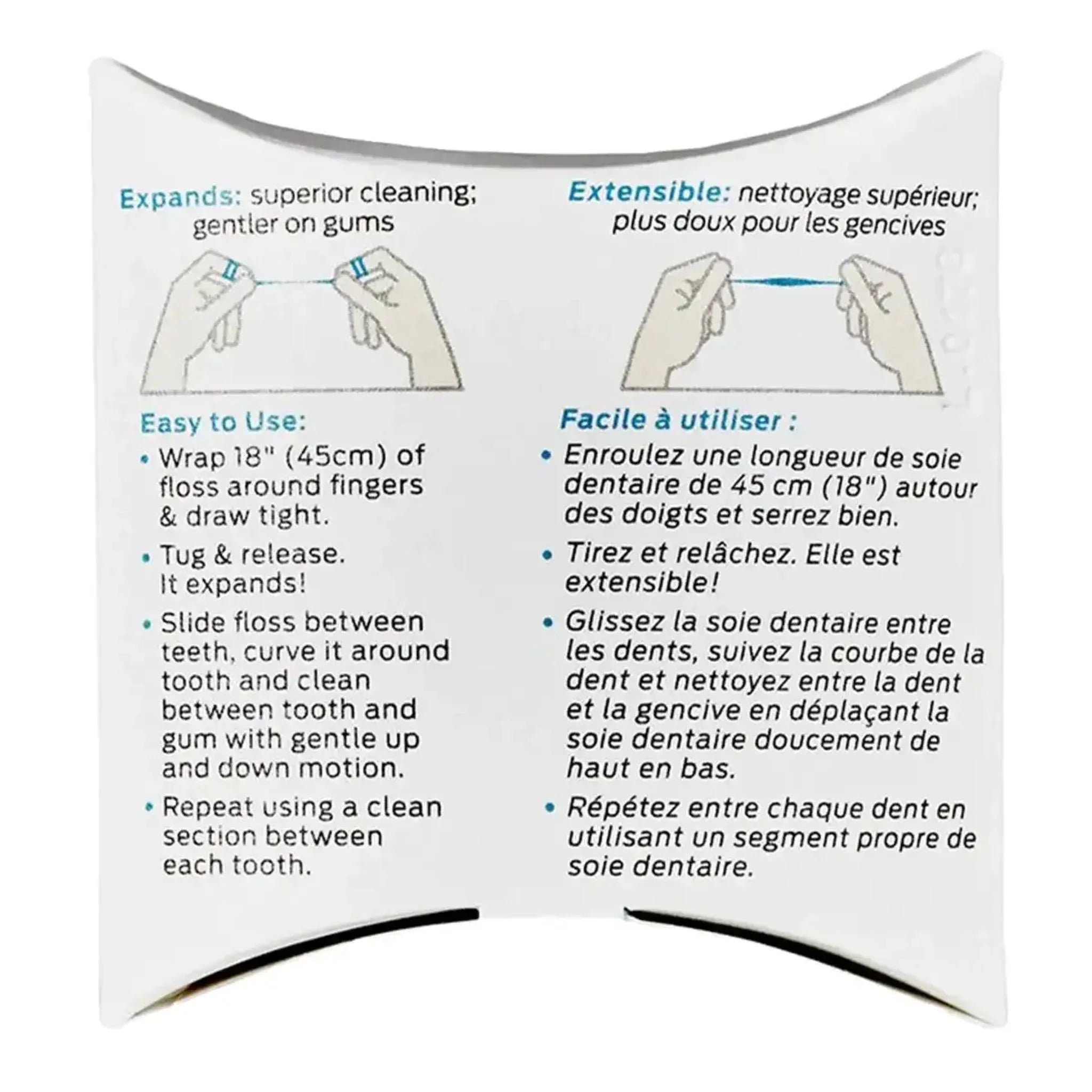 Expands: superior cleaning; gentler on gums

Easy to Use:

• Wrap 18" (45cm) of floss around fingers & draw tight.

• Tug & release. It expands!

• Slide floss between teeth, curve it around tooth and clean between tooth and gum with gentle up and down motion.

• Repeat using a clean section between each tooth.

Extensible: nettoyage supérieur; plus doux pour les gencives

Facile à utiliser :

• Enroulez une longueur de soie dentaire de 45 cm (18") autour des doigts et serrez bien.

• Tirez et relâchez. Elle est extensible!

• Glissez la soie dentaire entre les dents, suivez la courbe de la dent et nettoyez entre la dent et la gencive en déplaçant la soie dentaire doucement de haut en bas.

• Répétez entre chaque dent en utilisant un segment propre de soie dentaire.